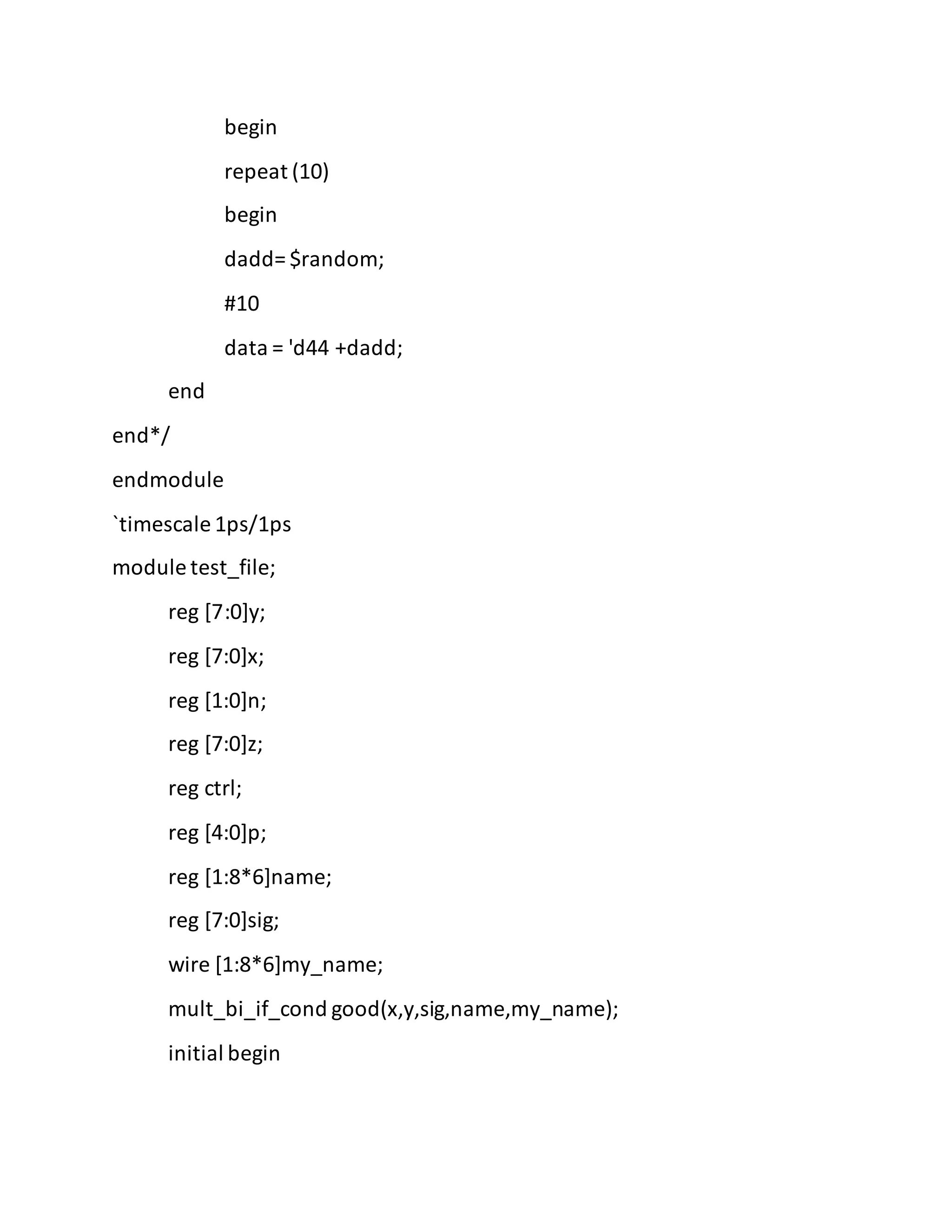 begin

repeat (10)

begin

dadd= $random;

#10

data = 'd44 +dadd;

end

end*/

endmodule

`timescale 1ps/1ps

module test_file;

reg [7:0]y;

reg [7:0]x;

reg [1:0]n;

reg [7:0]z;

reg ctrl;

reg [4:0]p;

reg [1:8*6]name;

reg [7:0]sig;

wire [1:8*6]my_name;

mult_bi_if_cond good(x,y,sig,name,my_name);

initial begin